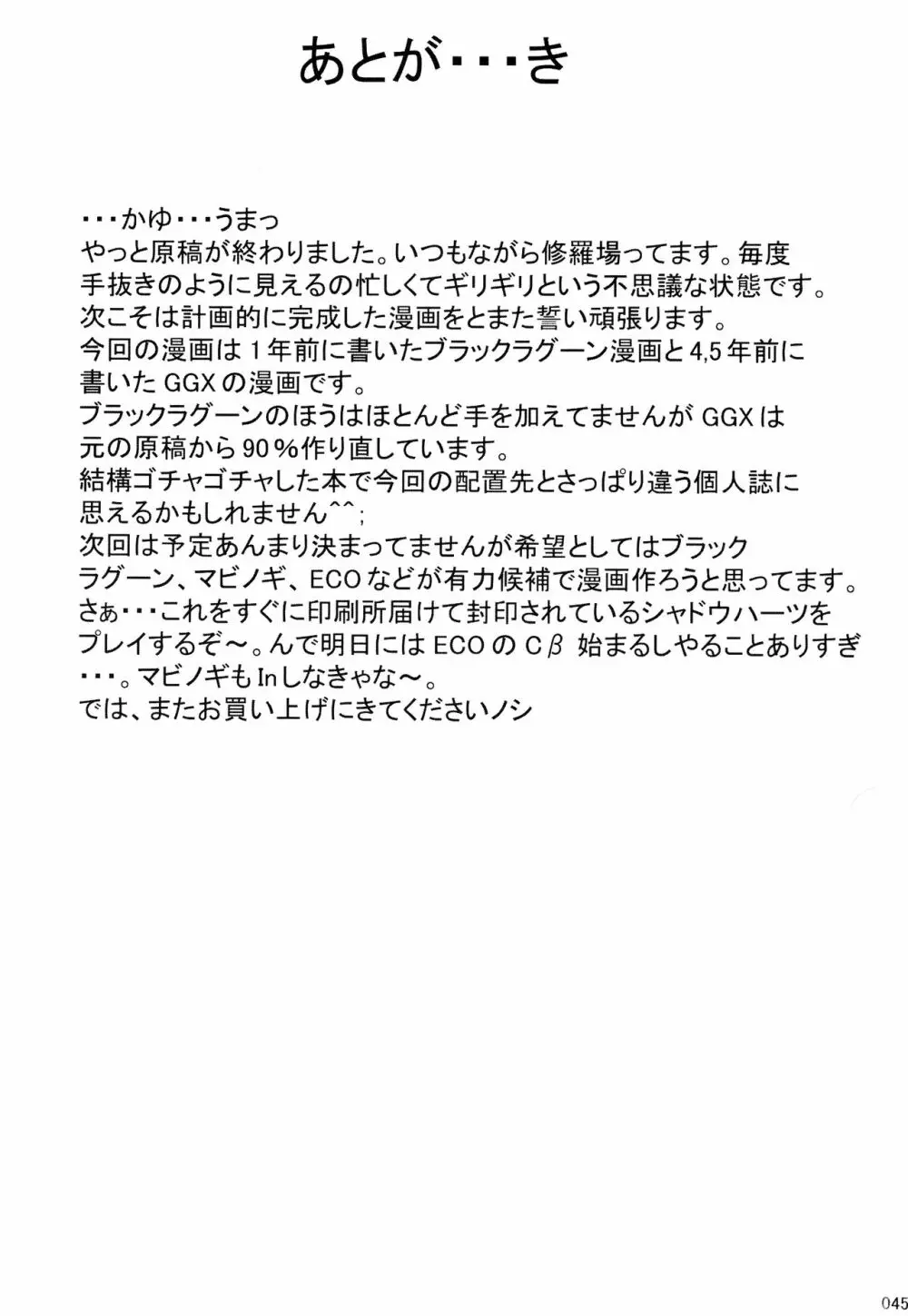 あとが・・・き

・・・かゆ・・・うまっ
やっと原稿が終わりました。いつもながら修羅場ってます。毎度手抜きのように見えるの忙しくてギリギリという不思議な状態です。
次こそは計画的に完成した漫画をとまた誓い頑張ります。
今回の漫画は1年前に書いたブラックラグーン漫画と4,5年前に書いたGGXの漫画です。
ブラックラグーンのほうはほとんど手を加えてませんがGGXは元の原稿から90％作り直しています。
結構ゴチャゴチャした本で今回の配置先とさっぱり違う個人誌に思えるかもしれません^^；
次回は予定あんまり決まってませんが希望としてはブラックラグーン、マビノギ、ECOなどが有力候補で漫画作ろうと思ってます。
さぁ・・・これをすぐに印刷所届けて封印されているシャドウハーツをプレイするぞ～。んで明日にはECOのCβ 始まるしやることありすぎ・・・。マビノギもInしなきゃな～。
では、またお買い上げにきてくださいノシ

045